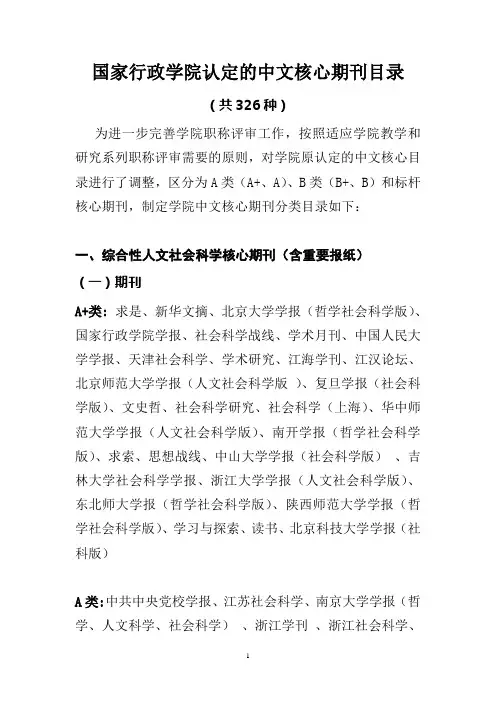 国家行政学院认定的中文核心期刊目录

（共326种）

为进一步完善学院职称评审工作，按照适应学院教学和研究系列职称评审需要的原则，对学院原认定的中文核心目录进行了调整，区分为A类（A+、A）、B类（B+、B）和标杆核心期刊，制定学院中文核心期刊分类目录如下：

一、综合性人文社会科学核心期刊（含重要报纸）

（一）期刊

A+类：求是、新华文摘、北京大学学报（哲学社会科学版）、国家行政学院学报、社会科学战线、学术月刊、中国人民大学学报、天津社会科学、学术研究、江海学刊、江汉论坛、北京师范大学学报（人文社会科学版 ）、复旦学报（社会科学版）、文史哲、社会科学研究、社会科学（上海）、华中师范大学学报（人文社会科学版）、南开学报（哲学社会科学版）、求索、思想战线、中山大学学报（社会科学版） 、吉林大学社会科学学报、浙江大学学报（人文社会科学版）、东北师大学报（哲学社会科学版）、陕西师范大学学报（哲学社会科学版）、学习与探索、读书、北京科技大学学报（社科版）

A类：中共中央党校学报、江苏社会科学、南京大学学报（哲学、人文科学、社会科学） 、浙江学刊 、浙江社会科学、

1